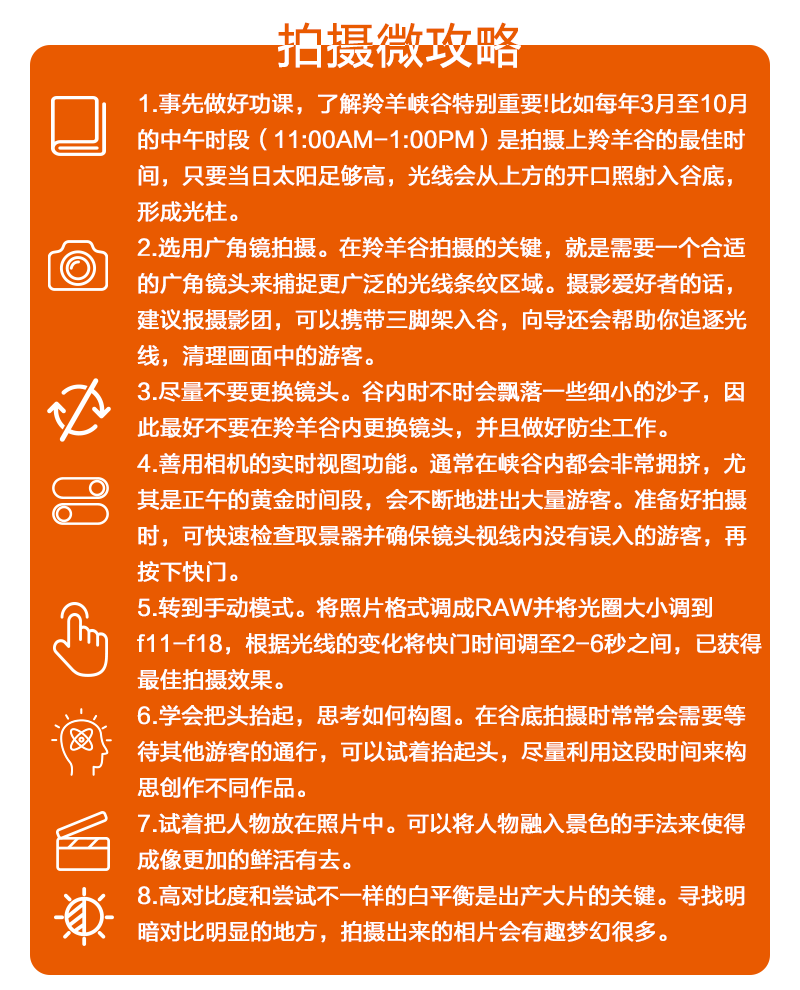 拍摄微攻略

1.事先做好功课，了解羚羊峡谷特别重要!比如每年3月至10月的中午时段（11:00AM-1:00PM）是拍摄上羚羊谷的最佳时间，只要当日太阳足够高，光线会从上方的开口照射入谷底，形成光柱。

2.选用广角镜拍摄。在羚羊谷拍摄的关键，就是需要一个合适的广角镜头来捕捉更广泛的光线条纹区域。摄影爱好者的话，建议报摄影团，可以携带三脚架入谷，向导还会帮助你追逐光线，清理画面中的游客。

3.尽量不要更换镜头。谷内时不时会飘落一些细小的沙子，因此最好不要在羚羊谷内更换镜头，并且做好防尘工作。

4.善用相机的实时视图功能。通常在峡谷内都会非常拥挤，尤其是正午的黄金时间段，会不断地进出大量游客。准备好拍摄时，可快速检查取景器并确保镜头视线内没有误入的游客，再按下快门。

5.转到手动模式。将照片格式调成RAW并将光圈大小调到f11-f18，根据光线的变化将快门时间调至2-6秒之间，已获得最佳拍摄效果。

6.学会把头抬起，思考如何构图。在谷底拍摄时常常会需要等待其他游客的通行，可以试着抬起头，尽量利用这段时间来构思创作不同作品。

7.试着把人物放在照片中。可以将人物融入景色的手法来使得成像更加的鲜活有去。

8.高对比度和尝试不一样的白平衡是出产大片的关键。寻找明暗对比明显的地方，拍摄出来的相片会有趣梦幻很多。